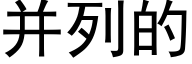 并列的